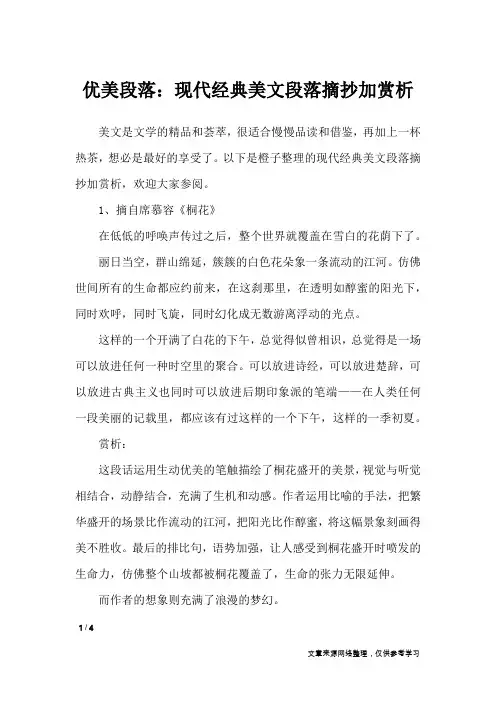 优美段落：现代经典美文段落摘抄加赏析

美文是文学的精品和荟萃，很适合慢慢品读和借鉴，再加上一杯热茶，想必是最好的享受了。以下是橙子整理的现代经典美文段落摘抄加赏析，欢迎大家参阅。

1、摘自席慕容《桐花》

在低低的呼唤声传过之后，整个世界就覆盖在雪白的花荫下了。

丽日当空，群山绵延，簇簇的白色花朵象一条流动的江河。仿佛世间所有的生命都应约前来，在这刹那里，在透明如醇蜜的阳光下，同时欢呼，同时飞旋，同时幻化成无数游离浮动的光点。

这样的一个开满了白花的下午，总觉得似曾相识，总觉得是一场可以放进任何一种时空里的聚合。可以放进诗经，可以放进楚辞，可以放进古典主义也同时可以放进后期印象派的笔端——在人类任何一段美丽的记载里，都应该有过这样的一个下午，这样的一季初夏。

赏析：

这段话运用生动优美的笔触描绘了桐花盛开的美景，视觉与听觉相结合，动静结合，充满了生机和动感。作者运用比喻的手法，把繁华盛开的场景比作流动的江河，把阳光比作醇蜜，将这幅景象刻画得美不胜收。最后的排比句，语势加强，让人感受到桐花盛开时喷发的生命力，仿佛整个山坡都被桐花覆盖了，生命的张力无限延伸。

而作者的想象则充满了浪漫的梦幻。

1 / 4

文章来源网络整理，仅供参考学习